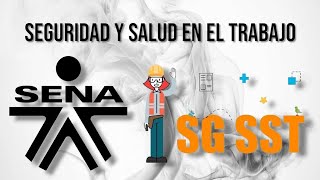 SEGURIDAD Y SALUD EN EL TRABAJO

SENA

SG SST